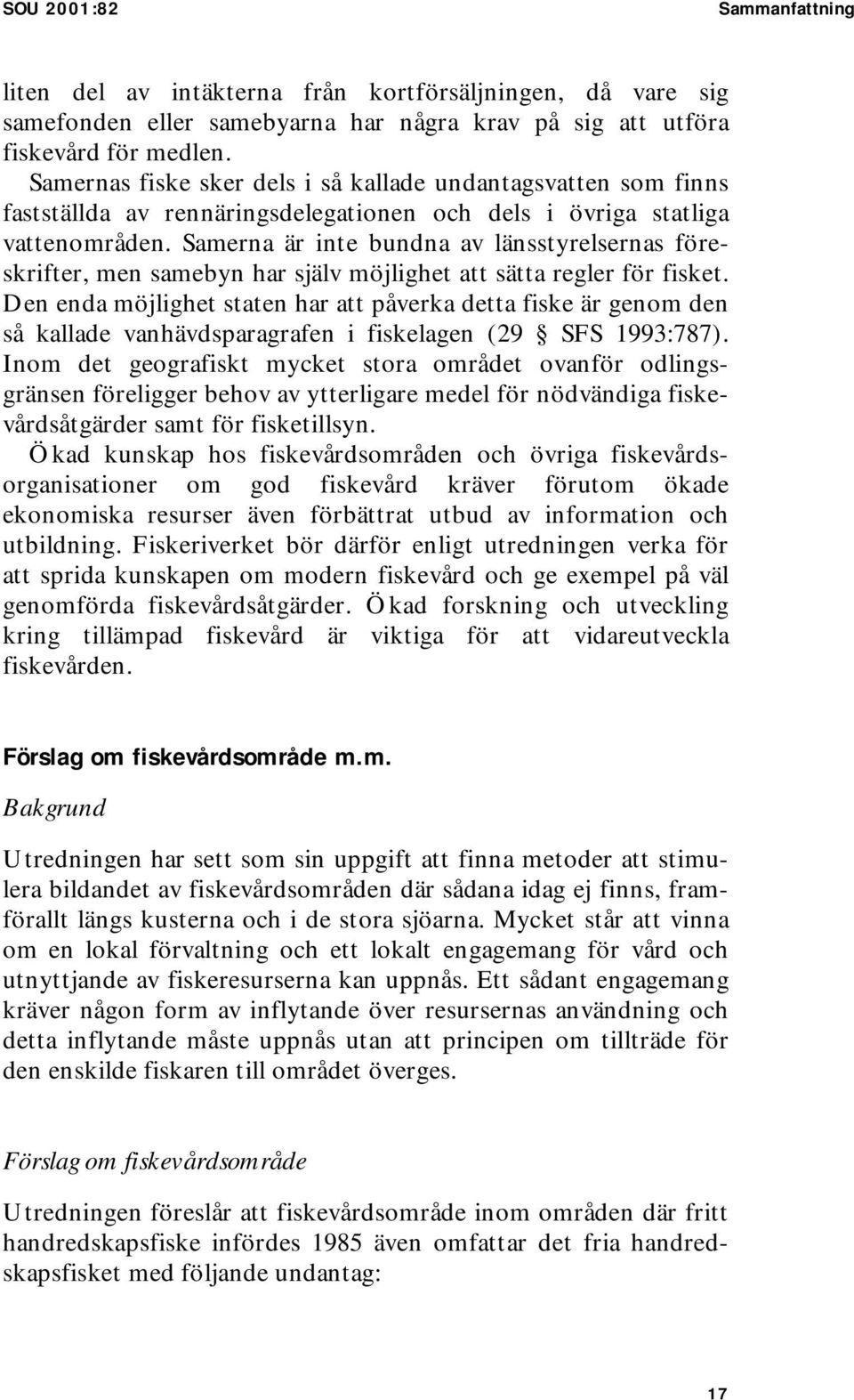 SOU 2001:82

Sammanfattning

liten del av intäkterna från kortförsäljningen, då vare sig samefonden eller samebyarna har några krav på sig att utföra fiskevård för medlen.

Samernas fiske sker dels i så kallade undantagsvatten som finns fastställda av rennäringsdelegationen och dels i övriga statliga vattenområden. Samerna är inte bundna av länsstyrelsernas föreskrifter, men samebyn har själv möjlighet att sätta regler för fisket. Den enda möjlighet staten har att påverka detta fiske är genom den så kallade vanhävdsparagrafen i fiskelagen (29 § SFS 1993:787). Inom det geografiskt mycket stora området ovanför odlingsgränsen föreligger behov av ytterligare medel för nödvändiga fiskevårdsåtgärder samt för fisketillsyn.

Ökad kunskap hos fiskevårdsområden och övriga fiskevårdsorganisationer om god fiskevård kräver förutom ökade ekonomiska resurser även förbättrat utbud av information och utbildning. Fiskeriverket bör därför enligt utredningen verka för att sprida kunskapen om modern fiskevård och ge exempel på väl genomförda fiskevårdsåtgärder. Ökad forskning och utveckling kring tillämpad fiskevård är viktiga för att vidareutveckla fiskevården.

Förslag om fiskevårdsområde m.m.

Bakgrund

Utredningen har sett som sin uppgift att finna metoder att stimulera bildandet av fiskevårdsområden där sådana idag ej finns, framförallt längs kusterna och i de stora sjöarna. Mycket står att vinna om en lokal förvaltning och ett lokalt engagemang för vård och utnyttjande av fiskeresurserna kan uppnås. Ett sådant engagemang kräver någon form av inflytande över resursernas användning och detta inflytande måste uppnås utan att principen om tillträde för den enskilde fiskaren till området överges.

Förslag om fiskevårdsområde

Utredningen föreslår att fiskevårdsområde inom områden där fritt handredskapsfiske infördes 1985 även omfattar det fria handredskapsfisket med följande undantag:

17